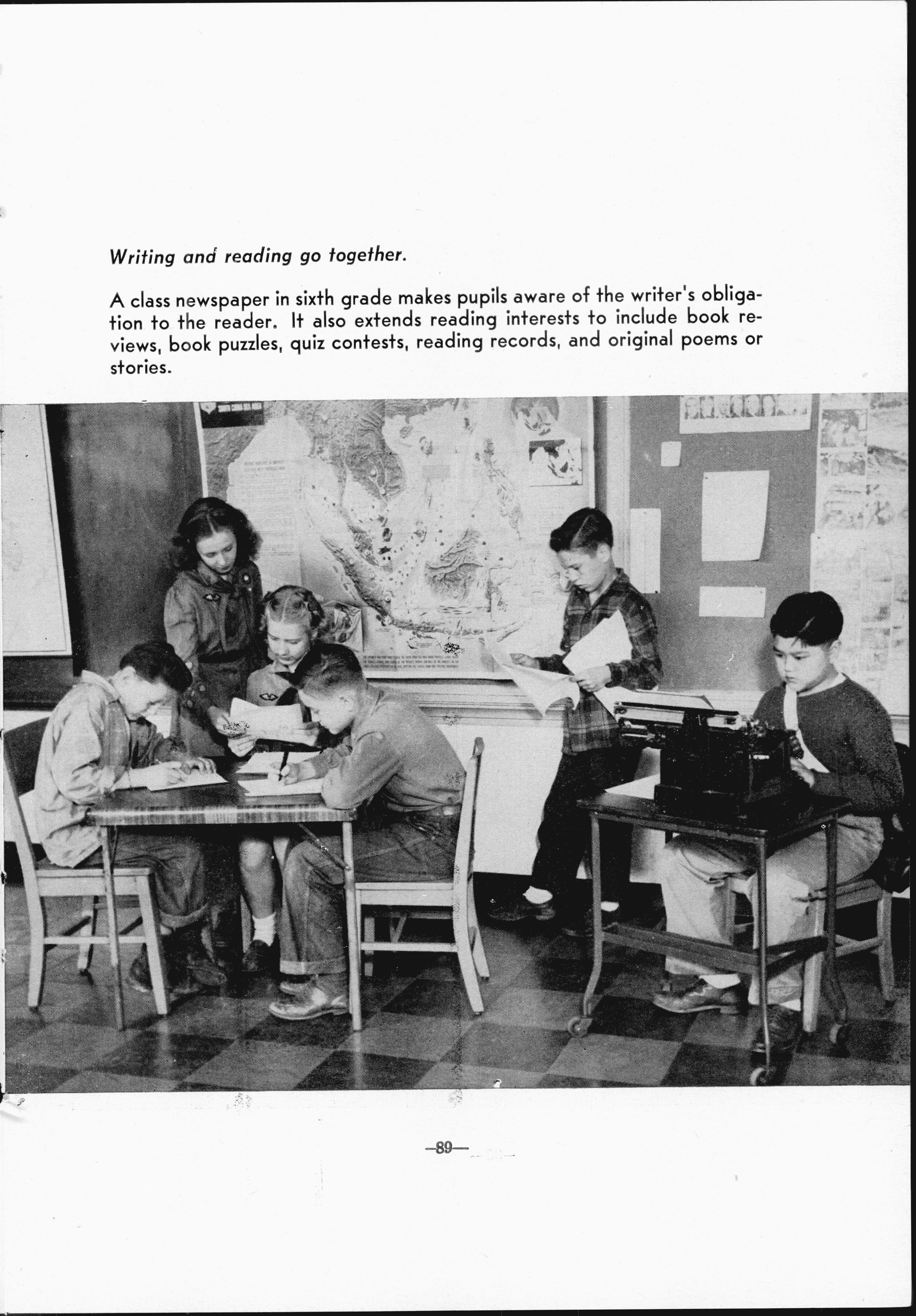 Writing and reading go together.

A class newspaper in sixth grade makes pupils aware of the writer's obligation to the reader. It also extends reading interests to include book reviews, book puzzles, quiz contests, reading records, and original poems or stories.

—89—